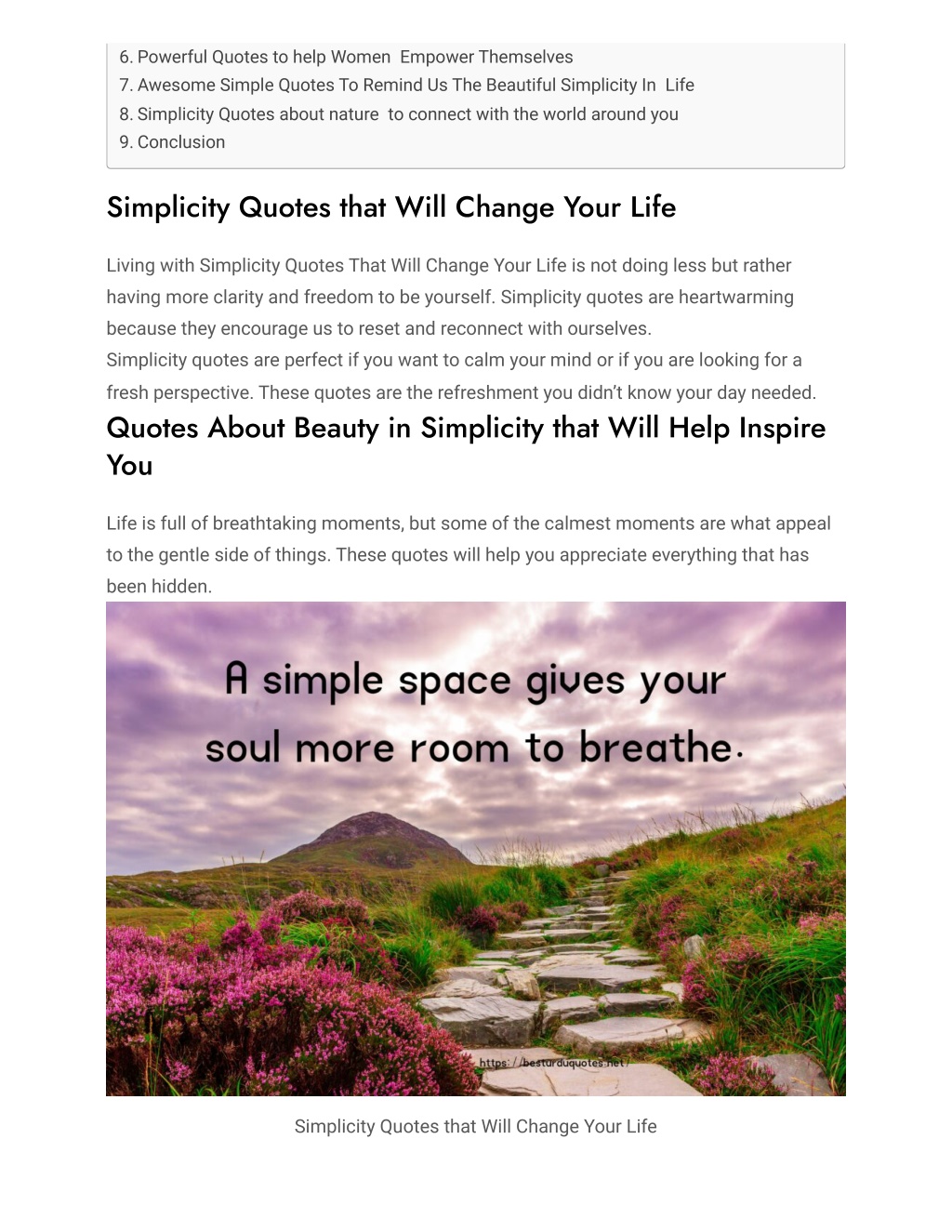 6. Powerful Quotes to help Women Empower Themselves
7. Awesome Simple Quotes To Remind Us The Beautiful Simplicity In Life
8. Simplicity Quotes about nature to connect with the world around you
9. Conclusion

Simplicity Quotes that Will Change Your Life

Living with Simplicity Quotes That Will Change Your Life is not doing less but rather having more clarity and freedom to be yourself. Simplicity quotes are heartwarming because they encourage us to reset and reconnect with ourselves.
Simplicity quotes are perfect if you want to calm your mind or if you are looking for a fresh perspective. These quotes are the refreshment you didn't know your day needed.

Quotes About Beauty in Simplicity that Will Help Inspire You

Life is full of breathtaking moments, but some of the calmest moments are what appeal to the gentle side of things. These quotes will help you appreciate everything that has been hidden.

A simple space gives your soul more room to breathe.

https://besturduquotes.net/

Simplicity Quotes that Will Change Your Life